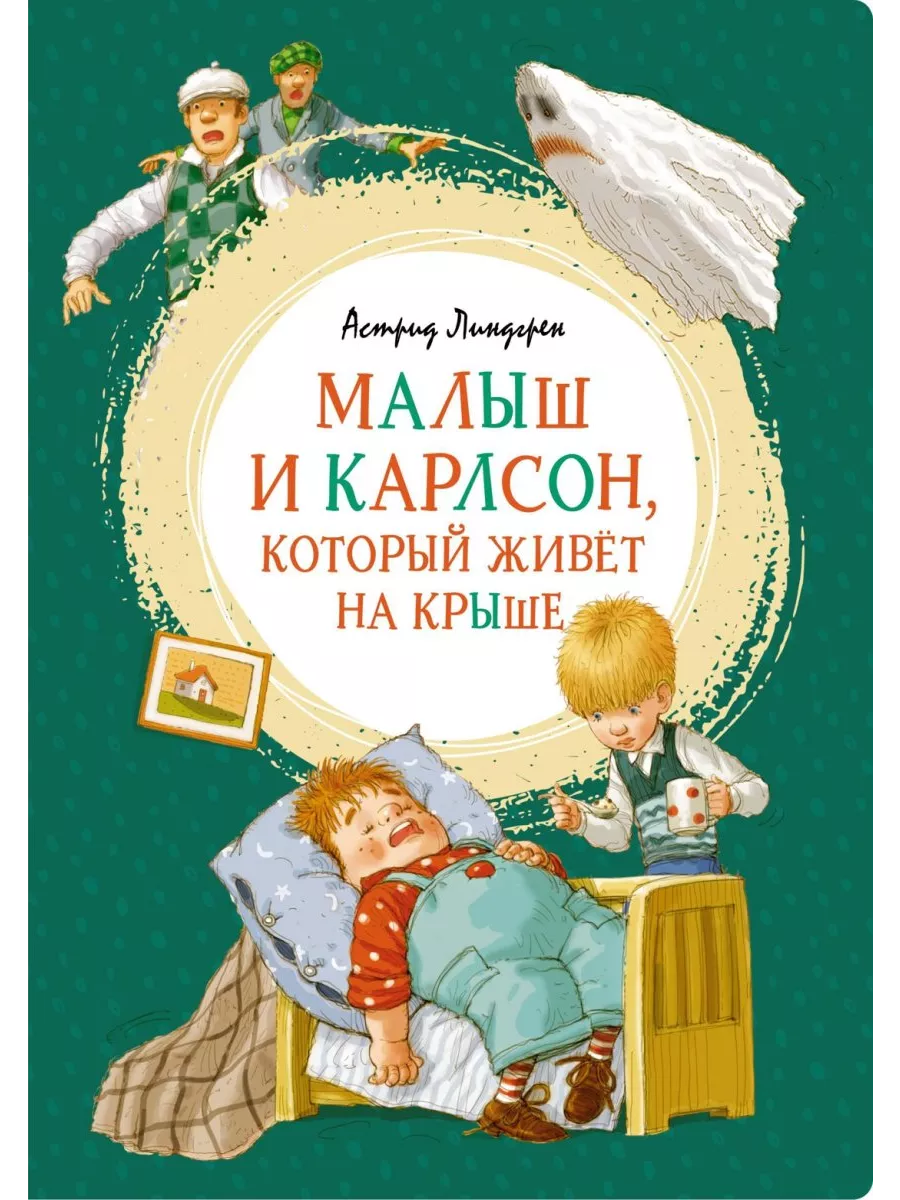 Астрид Линдгрен

МАЛЫШ И КАРЛСОН, КОТОРЫЙ ЖИВЁТ НА КРЫШЕ